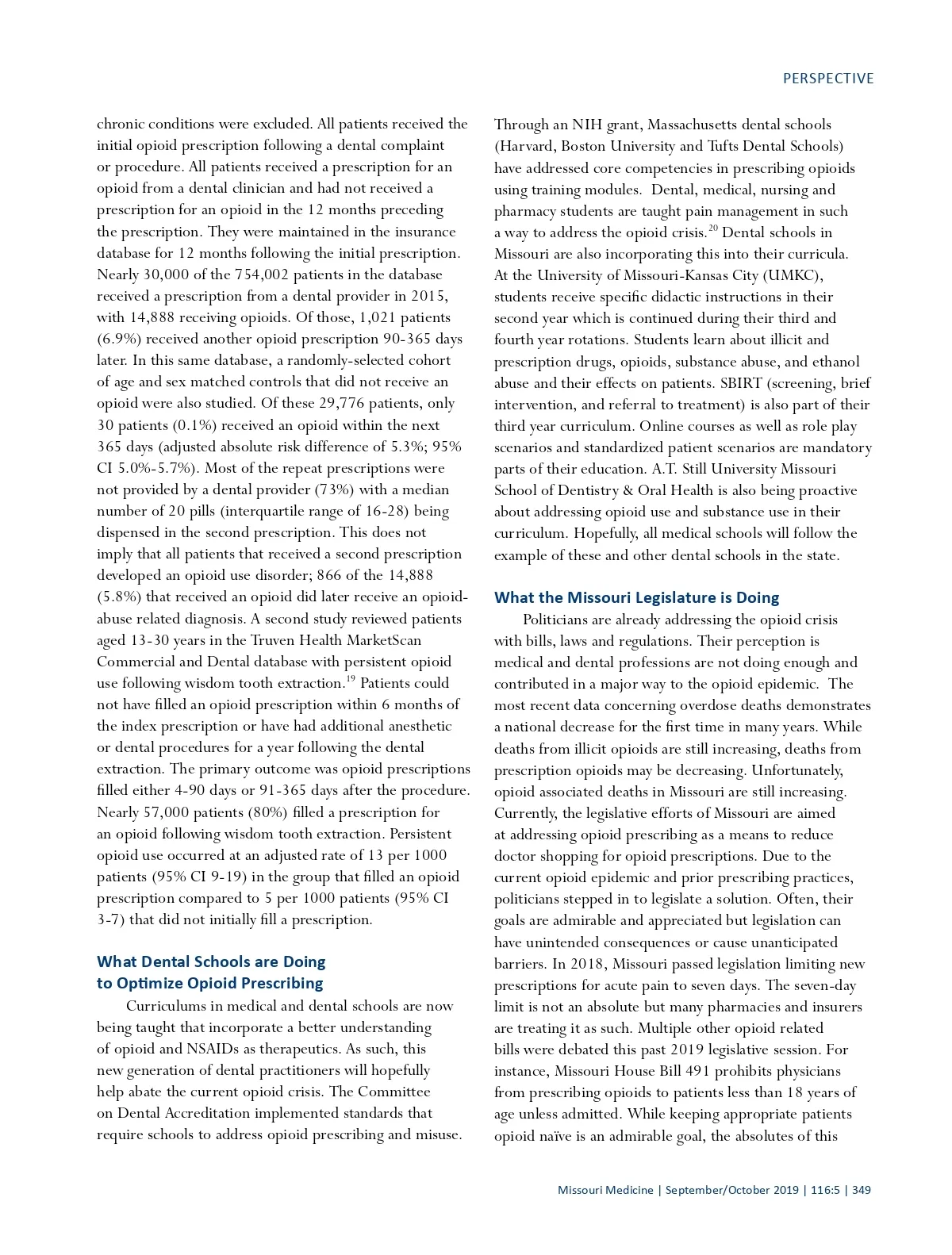 PERSPECTIVE

chronic conditions were excluded. All patients received the initial opioid prescription following a dental complaint or procedure. All patients received a prescription for an opioid from a dental clinician and had not received a prescription for an opioid in the 12 months preceding the prescription. They were maintained in the insurance database for 12 months following the initial prescription. Nearly 30,000 of the 754,002 patients in the database received a prescription from a dental provider in 2015, with 14,888 receiving opioids. Of those, 1,021 patients (6.9%) received another opioid prescription 90-365 days later. In this same database, a randomly-selected cohort of age and sex matched controls that did not receive an opioid were also studied. Of these 29,776 patients, only 30 patients (0.1%) received an opioid within the next 365 days (adjusted absolute risk difference of 5.3%; 95% CI 5.0%-5.7%). Most of the repeat prescriptions were not provided by a dental provider (73%) with a median number of 20 pills (interquartile range of 16-28) being dispensed in the second prescription. This does not imply that all patients that received a second prescription developed an opioid use disorder; 866 of the 14,888 (5.8%) that received an opioid did later receive an opioid-abuse related diagnosis. A second study reviewed patients aged 13-30 years in the Truven Health MarketScan Commercial and Dental database with persistent opioid use following wisdom tooth extraction.$^{19}$ Patients could not have filled an opioid prescription within 6 months of the index prescription or have had additional anesthetic or dental procedures for a year following the dental extraction. The primary outcome was opioid prescriptions filled either 4-90 days or 91-365 days after the procedure. Nearly 57,000 patients (80%) filled a prescription for an opioid following wisdom tooth extraction. Persistent opioid use occurred at an adjusted rate of 13 per 1000 patients (95% CI 9-19) in the group that filled an opioid prescription compared to 5 per 1000 patients (95% CI 3-7) that did not initially fill a prescription.

What Dental Schools are Doing to Optimize Opioid Prescribing

Curriculums in medical and dental schools are now being taught that incorporate a better understanding of opioid and NSAIDs as therapeutics. As such, this new generation of dental practitioners will hopefully help abate the current opioid crisis. The Committee on Dental Accreditation implemented standards that require schools to address opioid prescribing and misuse. Through an NIH grant, Massachusetts dental schools (Harvard, Boston University and Tufts Dental Schools) have addressed core competencies in prescribing opioids using training modules. Dental, medical, nursing and pharmacy students are taught pain management in such a way to address the opioid crisis.$^{20}$ Dental schools in Missouri are also incorporating this into their curricula. At the University of Missouri-Kansas City (UMKC), students receive specific didactic instructions in their second year which is continued during their third and fourth year rotations. Students learn about illicit and prescription drugs, opioids, substance abuse, and ethanol abuse and their effects on patients. SBIRT (screening, brief intervention, and referral to treatment) is also part of their third year curriculum. Online courses as well as role play scenarios and standardized patient scenarios are mandatory parts of their education. A.T. Still University Missouri School of Dentistry & Oral Health is also being proactive about addressing opioid use and substance use in their curriculum. Hopefully, all medical schools will follow the example of these and other dental schools in the state.

What the Missouri Legislature is Doing

Politicians are already addressing the opioid crisis with bills, laws and regulations. Their perception is medical and dental professions are not doing enough and contributed in a major way to the opioid epidemic. The most recent data concerning overdose deaths demonstrates a national decrease for the first time in many years. While deaths from illicit opioids are still increasing, deaths from prescription opioids may be decreasing. Unfortunately, opioid associated deaths in Missouri are still increasing. Currently, the legislative efforts of Missouri are aimed at addressing opioid prescribing as a means to reduce doctor shopping for opioid prescriptions. Due to the current opioid epidemic and prior prescribing practices, politicians stepped in to legislate a solution. Often, their goals are admirable and appreciated but legislation can have unintended consequences or cause unanticipated barriers. In 2018, Missouri passed legislation limiting new prescriptions for acute pain to seven days. The seven-day limit is not an absolute but many pharmacies and insurers are treating it as such. Multiple other opioid related bills were debated this past 2019 legislative session. For instance, Missouri House Bill 491 prohibits physicians from prescribing opioids to patients less than 18 years of age unless admitted. While keeping appropriate patients opioid naïve is an admirable goal, the absolutes of this

Missouri Medicine | September/October 2019 | 116:5 | 349